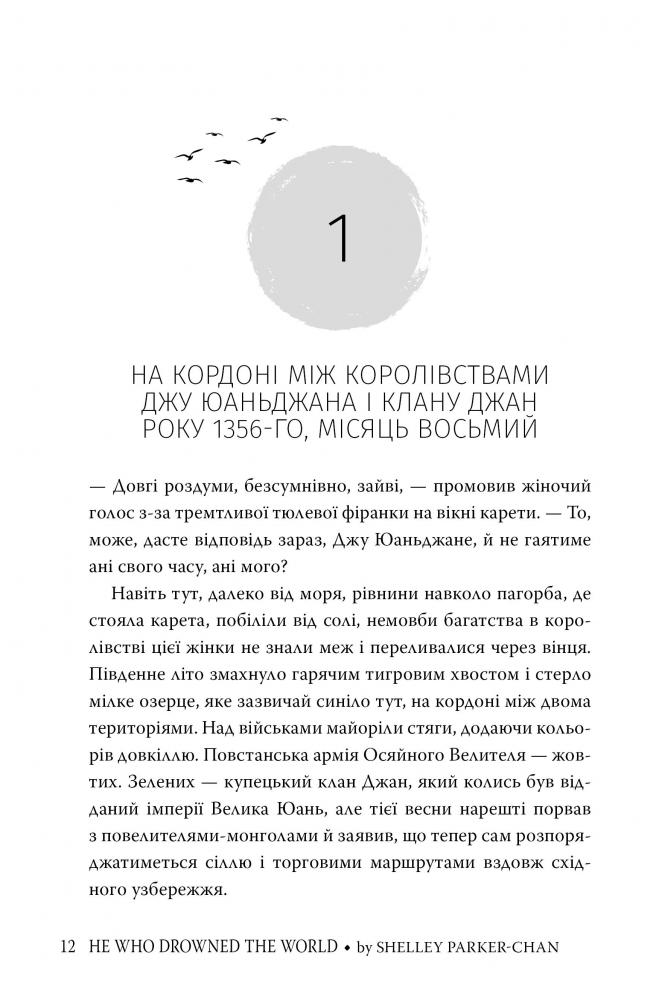 1

НА КОРДОНІ МІЖ КОРОЛІВСТВАМИ ДЖУ ЮАНЬДЖАНА І КЛАНУ ДЖАН РОКУ 1356-ГО, МІСЯЦЬ ВОСЬМИЙ

— Довгі роздуми, безсумнівно, зайві, — промовив жіночий голос з-за тремтливої тюлевої фіранки на вікні карети. — То, може, дасте відповідь зараз, Джу Юаньджане, й не гаятиме ані свого часу, ані мого?

Навіть тут, далеко від моря, рівнини навколо пагорба, де стояла карета, побіліли від солі, немовби багатства в королівстві цієї жінки не знали меж і переливалися через вінця. Південне літо змахнуло гарячим тигровим хвостом і стерло мілке озерце, яке зазвичай синіло тут, на кордоні між двома територіями. Над військами майоріли стяги, додаючи кольорів довкіллю. Повстанська армія Осяйного Велителя — жовтих. Зелених — купецький клан Джан, який колись був відданий імперії Велика Юань, але тієї весни нарешті порвав з повелителями-монголами й заявив, що тепер сам розпоряджатиметься сіллю і торговими маршрутами вздовж східного узбережжя.

12 HE WHO DROWNED THE WORLD • by SHELLEY PARKER-CHAN